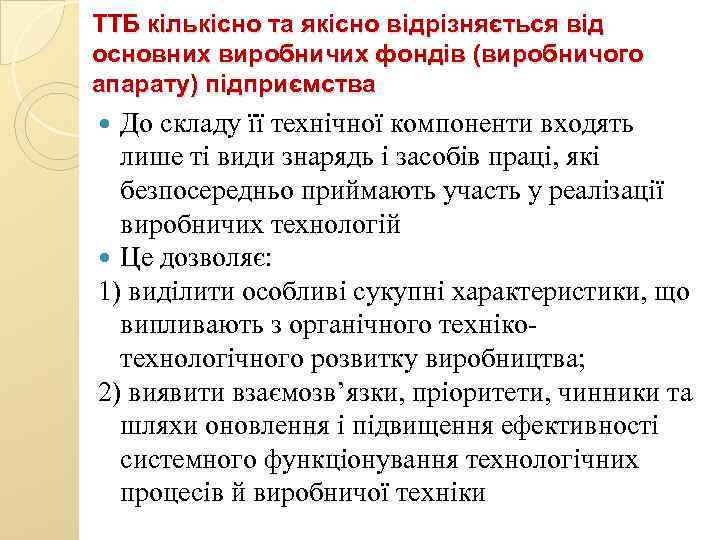 ТТБ кількісно та якісно відрізняється від основних виробничих фондів (виробничого апарату) підприємства

До складу її технічної компоненти входять лише ті види знарядь і засобів праці, які безпосередньо приймають участь у реалізації виробничих технологій

Це дозволяє:

1) виділити особливі сукупні характеристики, що випливають з органічного техніко-технологічного розвитку виробництва;

2) виявити взаємозв’язки, пріоритети, чинники та шляхи оновлення і підвищення ефективності системного функціонування технологічних процесів й виробничої техніки